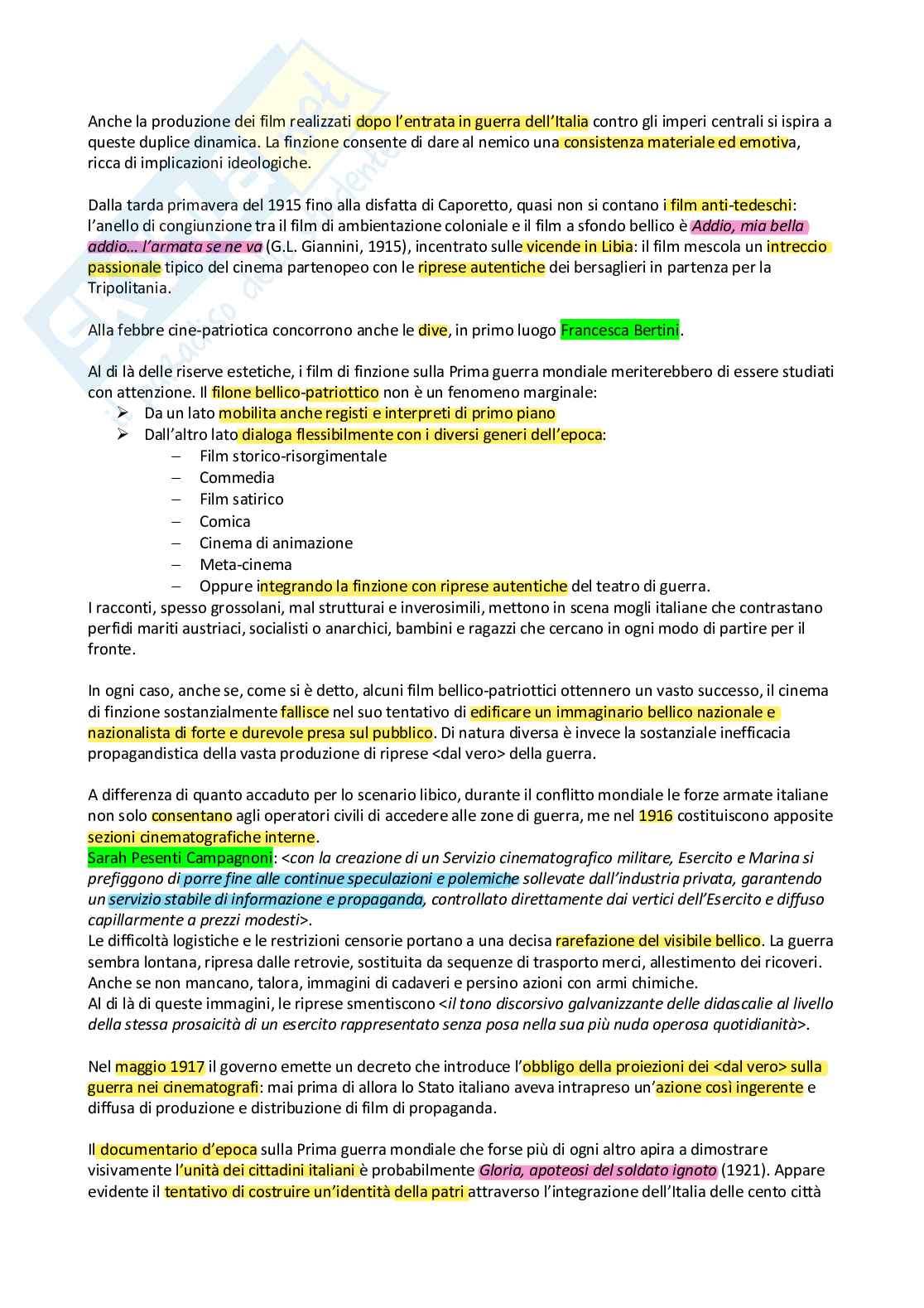 Anche la produzione dei film realizzati dopo l'entrata in guerra dell'Italia contro gli imperi centrali si ispira a queste duplice dinamica. La finzione consente di dare al nemico una consistenza materiale ed emotiva, ricca di implicazioni ideologiche.

Dalla tarda primavera del 1915 fino alla disfatta di Caporetto, quasi non si contano i film anti-tedeschi: l'anello di congiunzione tra il film di ambientazione coloniale e il film a sfondo bellico è Addio, mia bella addio… l'armata se ne va (G.L. Giannini, 1915), incentrato sulle vicende in Libia: il film mescola un intreccio passionale tipico del cinema partenopeo con le riprese autentiche dei bersaglieri in partenza per la Tripolitania.

Alla febbre cine-patriotica concorrono anche le dive, in primo luogo Francesca Bertini.

Al di là delle riserve estetiche, i film di finzione sulla Prima guerra mondiale meriterebbero di essere studiati con attenzione. Il filone bellico-patriottico non è un fenomeno marginale:
➢ Da un lato mobilita anche registi e interpreti di primo piano
➢ Dall'altro lato dialoga flessibilmente con i diversi generi dell'epoca:
– Film storico-risorgimentale
– Commedia
– Film satirico
– Comica
– Cinema di animazione
– Meta-cinema
– Oppure integrando la finzione con riprese autentiche del teatro di guerra.
I racconti, spesso grossolani, mal strutturai e inverosimili, mettono in scena mogli italiane che contrastano perfidi mariti austriaci, socialisti o anarchici, bambini e ragazzi che cercano in ogni modo di partire per il fronte.

In ogni caso, anche se, come si è detto, alcuni film bellico-patriottici ottennero un vasto successo, il cinema di finzione sostanzialmente fallisce nel suo tentativo di edificare un immaginario bellico nazionale e nazionalista di forte e durevole presa sul pubblico. Di natura diversa è invece la sostanziale inefficacia propagandistica della vasta produzione di riprese <dal vero> della guerra.

A differenza di quanto accaduto per lo scenario libico, durante il conflitto mondiale le forze armate italiane non solo consentano agli operatori civili di accedere alle zone di guerra, me nel 1916 costituiscono apposite sezioni cinematografiche interne.
Sarah Pesenti Campagnoni: <con la creazione di un Servizio cinematografico militare, Esercito e Marina si prefiggono di porre fine alle continue speculazioni e polemiche sollevate dall'industria privata, garantendo un servizio stabile di informazione e propaganda, controllato direttamente dai vertici dell'Esercito e diffuso capillarmente a prezzi modesti>.
Le difficoltà logistiche e le restrizioni censorie portano a una decisa rarefazione del visibile bellico. La guerra sembra lontana, ripresa dalle retrovie, sostituita da sequenze di trasporto merci, allestimento dei ricoveri. Anche se non mancano, talora, immagini di cadaveri e persino azioni con armi chimiche.
Al di là di queste immagini, le riprese smentiscono <il tono discorsivo galvanizzante delle didascalie al livello della stessa prosaicità di un esercito rappresentato senza posa nella sua più nuda operosa quotidianità>.

Nel maggio 1917 il governo emette un decreto che introduce l'obbligo della proiezioni dei <dal vero> sulla guerra nei cinematografi: mai prima di allora lo Stato italiano aveva intrapreso un'azione così ingerente e diffusa di produzione e distribuzione di film di propaganda.

Il documentario d'epoca sulla Prima guerra mondiale che forse più di ogni altro apira a dimostrare visivamente l'unità dei cittadini italiani è probabilmente Gloria, apoteosi del soldato ignoto (1921). Appare evidente il tentativo di costruire un'identità della patri attraverso l'integrazione dell'Italia delle cento città